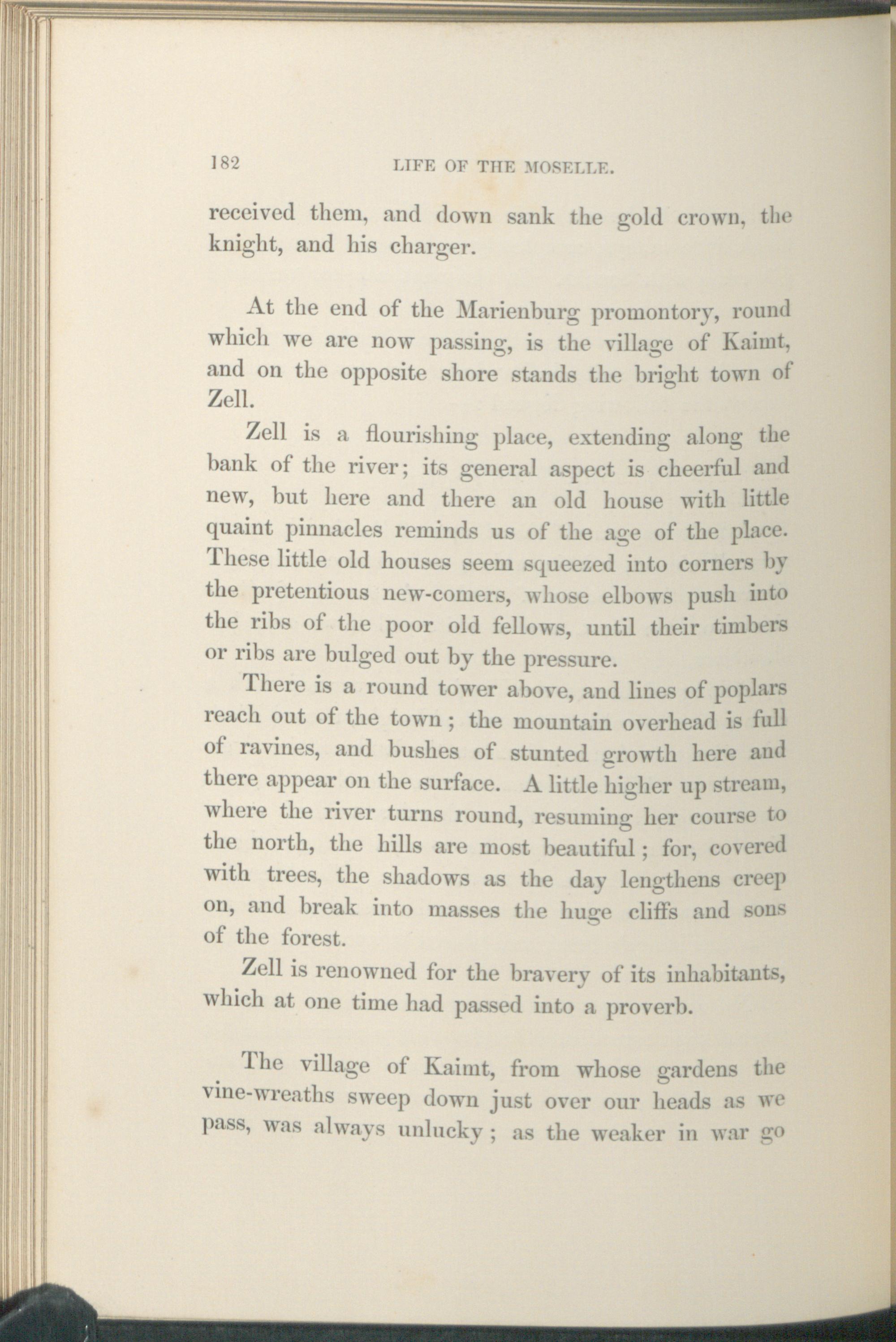 182 LIFE OF THE MOSELLE.

received them, and down sank the gold crown, the knight, and his charger.

At the end of the Marienburg promontory, round which we are now passing, is the village of Kaimt, and on the opposite shore stands the bright town of Zell.

Zell is a flourishing place, extending along the bank of the river; its general aspect is cheerful and new, but here and there an old house with little quaint pinnacles reminds us of the age of the place. These little old houses seem squeezed into corners by the pretentious new-comers, whose elbows push into the ribs of the poor old fellows, until their timbers or ribs are bulged out by the pressure.

There is a round tower above, and lines of poplars reach out of the town; the mountain overhead is full of ravines, and bushes of stunted growth here and there appear on the surface. A little higher up stream, where the river turns round, resuming her course to the north, the hills are most beautiful; for, covered with trees, the shadows as the day lengthens creep on, and break into masses the huge cliffs and sons of the forest.

Zell is renowned for the bravery of its inhabitants, which at one time had passed into a proverb.

The village of Kaimt, from whose gardens the vine-wreaths sweep down just over our heads as we pass, was always unlucky; as the weaker in war go